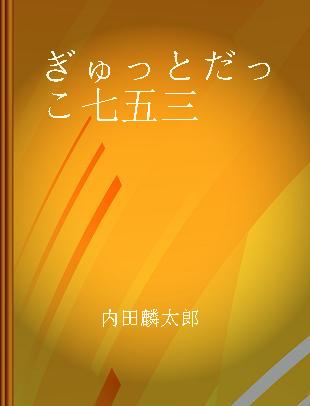 ぎゅっとだっこ七五三

内田麟太郎